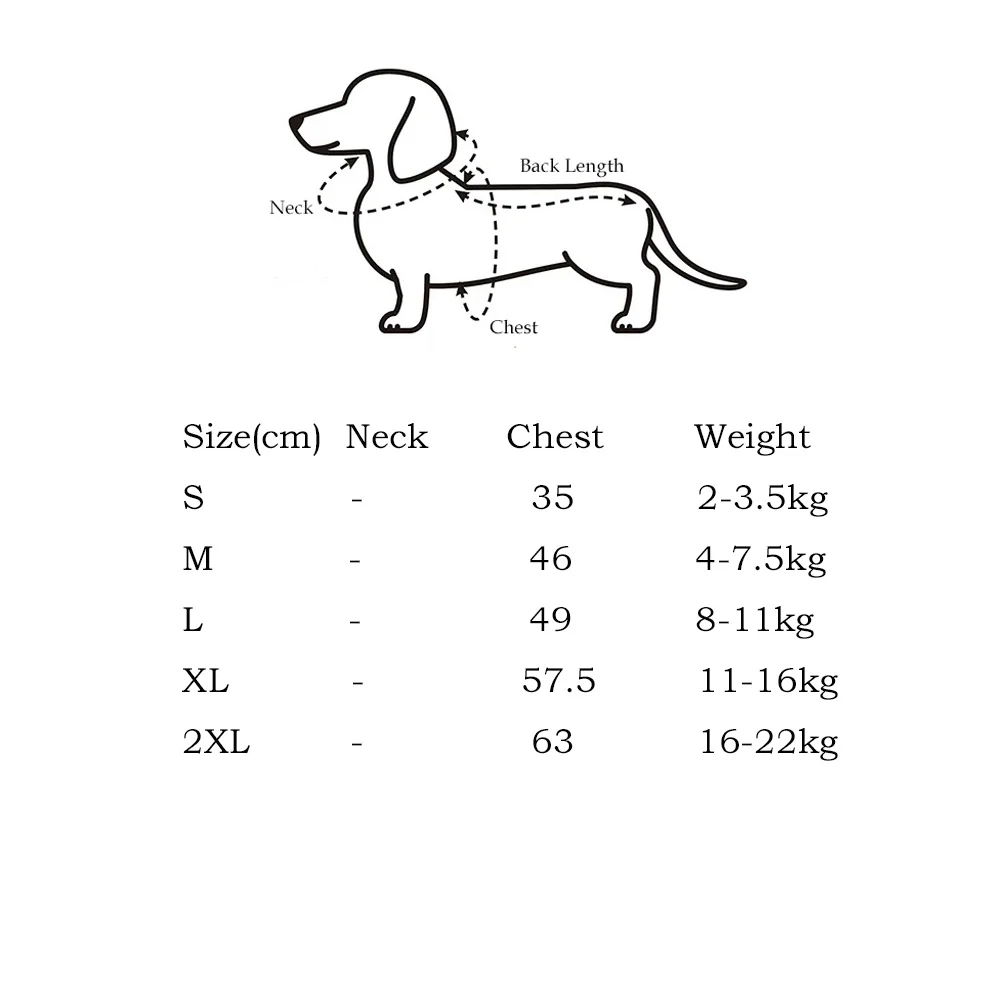 Back Length
Neck
Chest

| Size(cm) | Neck | Chest | Weight |
|---|---|---|---|
| S | - | 35 | 2-3.5kg |
| M | - | 46 | 4-7.5kg |
| L | - | 49 | 8-11kg |
| XL | - | 57.5 | 11-16kg |
| 2XL | - | 63 | 16-22kg |